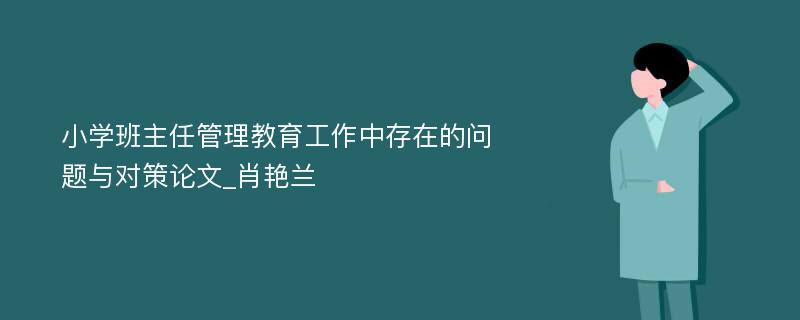 小学班主任管理教育工作中存在的问题与对策论文_肖艳兰